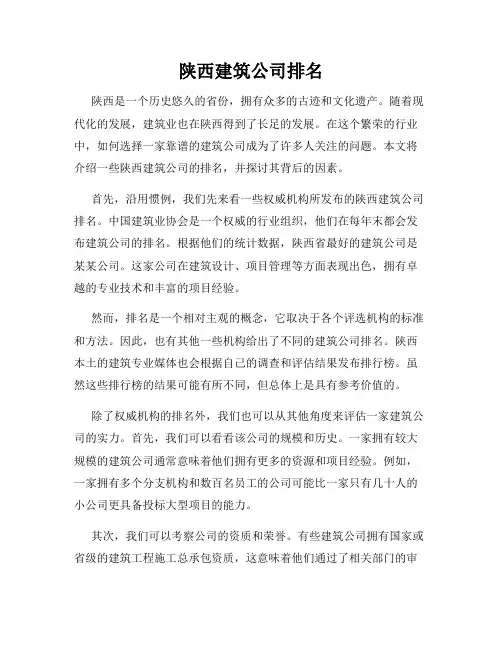 陕西建筑公司排名

陕西是一个历史悠久的省份，拥有众多的古迹和文化遗产。随着现代化的发展，建筑业也在陕西得到了长足的发展。在这个繁荣的行业中，如何选择一家靠谱的建筑公司成为了许多人关注的问题。本文将介绍一些陕西建筑公司的排名，并探讨其背后的因素。

首先，沿用惯例，我们先来看一些权威机构所发布的陕西建筑公司排名。中国建筑业协会是一个权威的行业组织，他们在每年末都会发布建筑公司的排名。根据他们的统计数据，陕西省最好的建筑公司是某某公司。这家公司在建筑设计、项目管理等方面表现出色，拥有卓越的专业技术和丰富的项目经验。

然而，排名是一个相对主观的概念，它取决于各个评选机构的标准和方法。因此，也有其他一些机构给出了不同的建筑公司排名。陕西本土的建筑专业媒体也会根据自己的调查和评估结果发布排行榜。虽然这些排行榜的结果可能有所不同，但总体上是具有参考价值的。

除了权威机构的排名外，我们也可以从其他角度来评估一家建筑公司的实力。首先，我们可以看看该公司的规模和历史。一家拥有较大规模的建筑公司通常意味着他们拥有更多的资源和项目经验。例如，一家拥有多个分支机构和数百名员工的公司可能比一家只有几十人的小公司更具备投标大型项目的能力。

其次，我们可以考察公司的资质和荣誉。有些建筑公司拥有国家或省级的建筑工程施工总承包资质，这意味着他们通过了相关部门的审